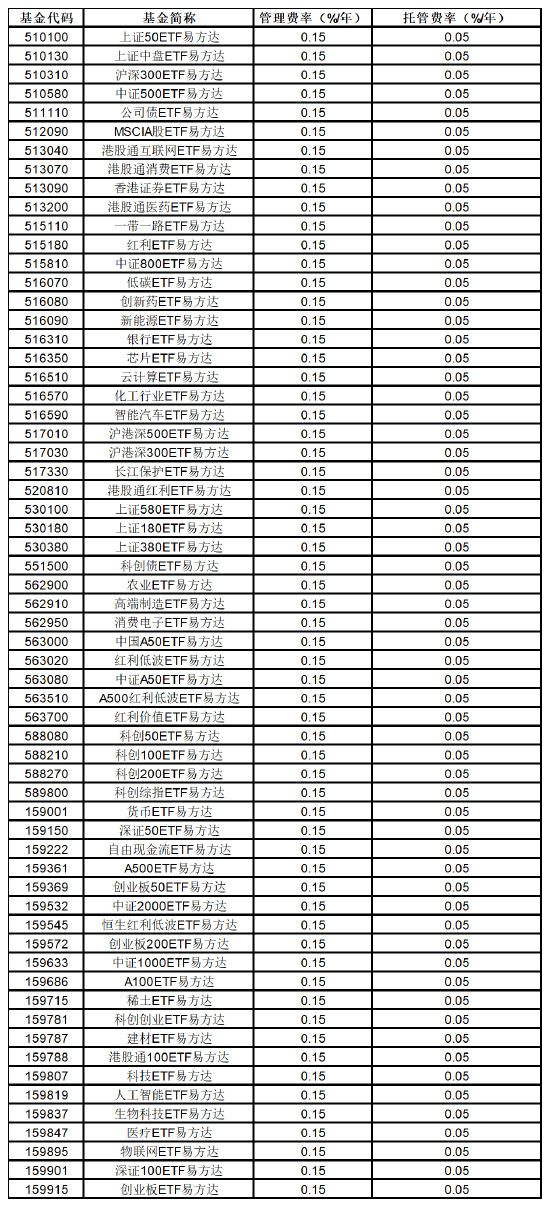 | 基金代码 | 基金简称 | 管理费率（%/年） | 托管费率（%/年） |
|---|---|---|---|
| 510100 | 上证50ETF易方达 | 0.15 | 0.05 |
| 510130 | 上证中盘ETF易方达 | 0.15 | 0.05 |
| 510310 | 沪深300ETF易方达 | 0.15 | 0.05 |
| 510580 | 中证500ETF易方达 | 0.15 | 0.05 |
| 511110 | 公司债ETF易方达 | 0.15 | 0.05 |
| 512090 | MSCIA股ETF易方达 | 0.15 | 0.05 |
| 513040 | 港股通互联网ETF易方达 | 0.15 | 0.05 |
| 513070 | 港股通消费ETF易方达 | 0.15 | 0.05 |
| 513090 | 香港证券ETF易方达 | 0.15 | 0.05 |
| 513200 | 港股通医药ETF易方达 | 0.15 | 0.05 |
| 515110 | 一带一路ETF易方达 | 0.15 | 0.05 |
| 515180 | 红利ETF易方达 | 0.15 | 0.05 |
| 515810 | 中证800ETF易方达 | 0.15 | 0.05 |
| 516070 | 低碳ETF易方达 | 0.15 | 0.05 |
| 516080 | 创新药ETF易方达 | 0.15 | 0.05 |
| 516090 | 新能源ETF易方达 | 0.15 | 0.05 |
| 516310 | 银行ETF易方达 | 0.15 | 0.05 |
| 516350 | 芯片ETF易方达 | 0.15 | 0.05 |
| 516510 | 云计算ETF易方达 | 0.15 | 0.05 |
| 516570 | 化工行业ETF易方达 | 0.15 | 0.05 |
| 516590 | 智能汽车ETF易方达 | 0.15 | 0.05 |
| 517010 | 沪港深500ETF易方达 | 0.15 | 0.05 |
| 517030 | 沪港深300ETF易方达 | 0.15 | 0.05 |
| 517330 | 长江保护ETF易方达 | 0.15 | 0.05 |
| 520810 | 港股通红利ETF易方达 | 0.15 | 0.05 |
| 530100 | 上证580ETF易方达 | 0.15 | 0.05 |
| 530180 | 上证180ETF易方达 | 0.15 | 0.05 |
| 530380 | 上证380ETF易方达 | 0.15 | 0.05 |
| 551500 | 科创债ETF易方达 | 0.15 | 0.05 |
| 562900 | 农业ETF易方达 | 0.15 | 0.05 |
| 562910 | 高端制造ETF易方达 | 0.15 | 0.05 |
| 562950 | 消费电子ETF易方达 | 0.15 | 0.05 |
| 563000 | 中国A50ETF易方达 | 0.15 | 0.05 |
| 563020 | 红利低波ETF易方达 | 0.15 | 0.05 |
| 563080 | 中证A50ETF易方达 | 0.15 | 0.05 |
| 563510 | A500红利低波ETF易方达 | 0.15 | 0.05 |
| 563700 | 红利价值ETF易方达 | 0.15 | 0.05 |
| 588080 | 科创50ETF易方达 | 0.15 | 0.05 |
| 588210 | 科创100ETF易方达 | 0.15 | 0.05 |
| 588270 | 科创200ETF易方达 | 0.15 | 0.05 |
| 589800 | 科创综指ETF易方达 | 0.15 | 0.05 |
| 159001 | 货币ETF易方达 | 0.15 | 0.05 |
| 159150 | 深证50ETF易方达 | 0.15 | 0.05 |
| 159222 | 自由现金流ETF易方达 | 0.15 | 0.05 |
| 159361 | A500ETF易方达 | 0.15 | 0.05 |
| 159369 | 创业板50ETF易方达 | 0.15 | 0.05 |
| 159532 | 中证2000ETF易方达 | 0.15 | 0.05 |
| 159545 | 恒生红利低波ETF易方达 | 0.15 | 0.05 |
| 159572 | 创业板200ETF易方达 | 0.15 | 0.05 |
| 159633 | 中证1000ETF易方达 | 0.15 | 0.05 |
| 159686 | A100ETF易方达 | 0.15 | 0.05 |
| 159715 | 稀土ETF易方达 | 0.15 | 0.05 |
| 159781 | 科创创业ETF易方达 | 0.15 | 0.05 |
| 159787 | 建材ETF易方达 | 0.15 | 0.05 |
| 159788 | 港股通100ETF易方达 | 0.15 | 0.05 |
| 159807 | 科技ETF易方达 | 0.15 | 0.05 |
| 159819 | 人工智能ETF易方达 | 0.15 | 0.05 |
| 159837 | 生物科技ETF易方达 | 0.15 | 0.05 |
| 159847 | 医疗ETF易方达 | 0.15 | 0.05 |
| 159895 | 物联网ETF易方达 | 0.15 | 0.05 |
| 159901 | 深证100ETF易方达 | 0.15 | 0.05 |
| 159915 | 创业板ETF易方达 | 0.15 | 0.05 |